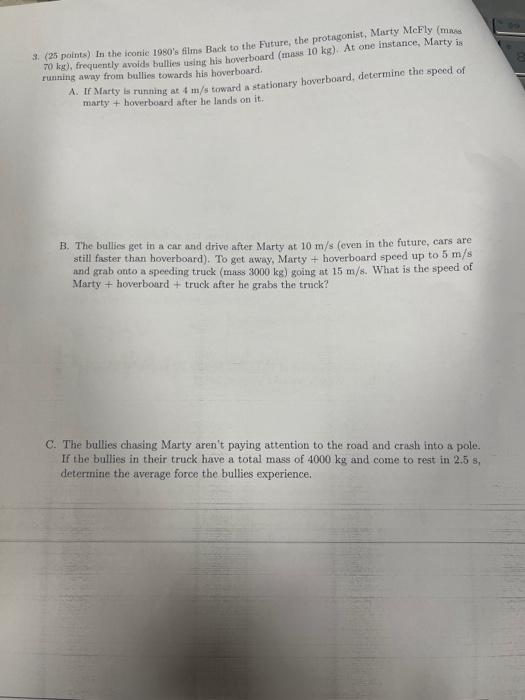 3. (25 points) In the iconic 1980's films Back to the Future, the protagonist, Marty McFly (mass 70 kg), frequently avoids bullies using his hoverboard (mass 10 kg). At one instance, Marty is running away from bullies towards his hoverboard.

A. If Marty is running at 4 m/s toward a stationary hoverboard, determine the speed of marty + hoverboard after he lands on it.

B. The bullies get in a car and drive after Marty at 10 m/s (even in the future, cars are still faster than hoverboard). To get away, Marty + hoverboard speed up to 5 m/s and grab onto a speeding truck (mass 3000 kg) going at 15 m/s. What is the speed of Marty + hoverboard + truck after he grabs the truck?

C. The bullies chasing Marty aren't paying attention to the road and crash into a pole. If the bullies in their truck have a total mass of 4000 kg and come to rest in 2.5 s, determine the average force the bullies experience.